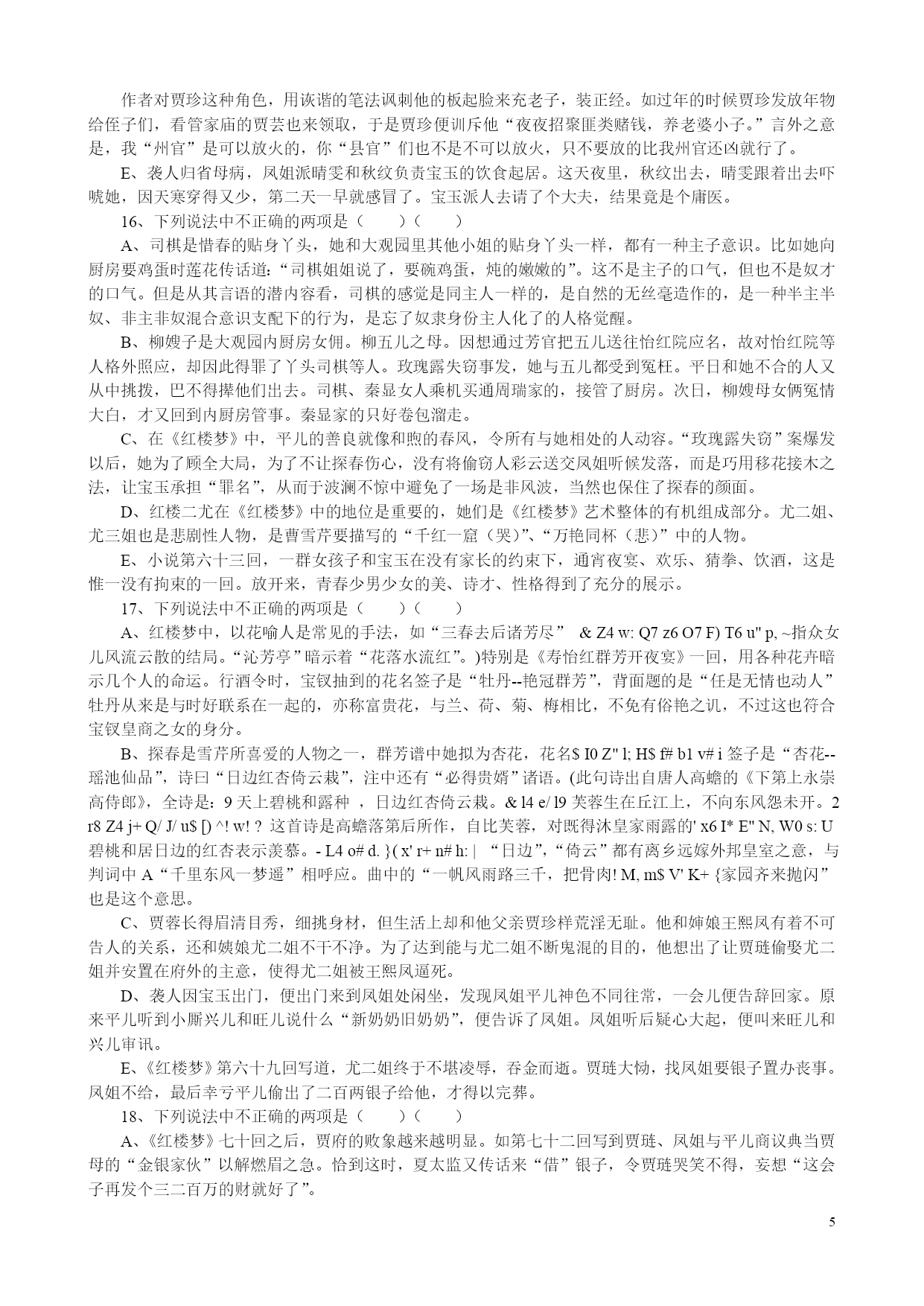 作者对贾珍这种角色，用诙谐的笔法讽刺他的板起脸来充老子，装正经。如过年的时候贾珍发放年物给侄子们，看管家庙的贾芸也来领取，于是贾珍便训斥他“夜夜招聚匪类赌钱，养老婆小子。”言外之意是，我“州官”是可以放火的，你“县官”们也不是不可以放火，只不要放的比我州官还凶就行了。

E、袭人归省母病，凤姐派晴雯和秋纹负责宝玉的饮食起居。这天夜里，秋纹出去，晴雯跟着出去吓唬她，因天寒穿得又少，第二天一早就感冒了。宝玉派人去请了个大夫，结果竟是个庸医。

16、下列说法中不正确的两项是（　　）（　　）

A、司棋是惜春的贴身丫头，她和大观园里其他小姐的贴身丫头一样，都有一种主子意识。比如她向厨房要鸡蛋时莲花传话道：“司棋姐姐说了，要碗鸡蛋，炖的嫩嫩的”。这不是主子的口气，但也不是奴才的口气。但是从其言语的潜内容看，司棋的感觉是同主人一样的，是自然的无丝毫造作的，是一种半主半奴、非主非奴混合意识支配下的行为，是忘了奴隶身份主人化了的人格觉醒。

B、柳嫂子是大观园内厨房女佣。柳五儿之母。因想通过芳官把五儿送往怡红院应名，故对怡红院等人格外照应，却因此得罪了丫头司棋等人。玫瑰露失窃事发，她与五儿都受到冤枉。平日和她不合的人又从中挑拨，巴不得撵他们出去。司棋、秦显女人乘机买通周瑞家的，接管了厨房。次日，柳嫂母女俩冤情大白，才又回到内厨房管事。秦显家的只好卷包溜走。

C、在《红楼梦》中，平儿的善良就像和煦的春风，令所有与她相处的人动容。“玫瑰露失窃”案爆发以后，她为了顾全大局，为了不让探春伤心，没有将偷窃人彩云送交凤姐听候发落，而是巧用移花接木之法，让宝玉承担“罪名”，从而于波澜不惊中避免了一场是非风波，当然也保住了探春的颜面。

D、红楼二尤在《红楼梦》中的地位是重要的，她们是《红楼梦》艺术整体的有机组成部分。尤二姐、尤三姐也是悲剧性人物，是曹雪芹要描写的“千红一窟（哭）”、“万艳同杯（悲）”中的人物。

E、小说第六十三回，一群女孩子和宝玉在没有家长的约束下，通宵夜宴、欢乐、猜拳、饮酒，这是惟一没有拘束的一回。放开来，青春少男少女的美、诗才、性格得到了充分的展示。

17、下列说法中不正确的两项是（　　）（　　）

A、红楼梦中，以花喻人是常见的手法，如“三春去后诸芳尽” & Z4 w: Q7 z6 O7 F) T6 u" p, ~指众女儿风流云散的结局。“沁芳亭”暗示着“花落水流红”。)特别是《寿怡红群芳开夜宴》一回，用各种花卉暗示几个人的命运。行酒令时，宝钗抽到的花名签子是“牡丹--艳冠群芳”，背面题的是“任是无情也动人”牡丹从来是与时好联系在一起的，亦称富贵花，与兰、荷、菊、梅相比，不免有俗艳之讥，不过这也符合宝钗皇商之女的身分。

B、探春是雪芹所喜爱的人物之一，群芳谱中她拟为杏花，花名$ I0 Z" l; H$ f# b1 v# i 签子是“杏花--瑶池仙品”，诗曰“日边红杏倚云栽”，注中还有“必得贵婿”诸语。(此句诗出自唐人高蟾的《下第上永崇高侍郎》，全诗是：9 天上碧桃和露种 ，日边红杏倚云栽。& l4 e/ l9 芙蓉生在丘江上，不向东风怨未开。2 r8 Z4 j+ Q/ J/ u$ [) ^! w! ? 这首诗是高蟾落第后所作，自比芙蓉，对既得沐皇家雨露的' x6 I* E" N, W0 s: U 碧桃和居日边的红杏表示羡慕。- L4 o# d. }( x' r+ n# h: | “日边”，“倚云”都有离乡远嫁外邦皇室之意，与判词中 A“千里东风一梦遥”相呼应。曲中的“一帆风雨路三千，把骨肉! M, m$ V' K+ {家园齐来抛闪”也是这个意思。

C、贾蓉长得眉清目秀，细挑身材，但生活上却和他父亲贾珍样荒淫无耻。他和婶娘王熙凤有着不可告人的关系，还和姨娘尤二姐不干不净。为了达到能与尤二姐不断鬼混的目的，他想出了让贾琏偷娶尤二姐并安置在府外的主意，使得尤二姐被王熙凤逼死。

D、袭人因宝玉出门，便出门来到凤姐处闲坐，发现凤姐平儿神色不同往常，一会儿便告辞回家。原来平儿听到小厮兴儿和旺儿说什么“新奶奶旧奶奶”，便告诉了凤姐。凤姐听后疑心大起，便叫来旺儿和兴儿审讯。

E、《红楼梦》第六十九回写道，尤二姐终于不堪凌辱，吞金而逝。贾琏大恸，找凤姐要银子置办丧事。凤姐不给，最后幸亏平儿偷出了二百两银子给他，才得以完葬。

18、下列说法中不正确的两项是（　　）（　　）

A、《红楼梦》七十回之后，贾府的败象越来越明显。如第七十二回写到贾琏、凤姐与平儿商议典当贾母的“金银家伙”以解燃眉之急。恰到这时，夏太监又传话来“借”银子，令贾琏哭笑不得，妄想“这会子再发个三二百万的财就好了”。

5